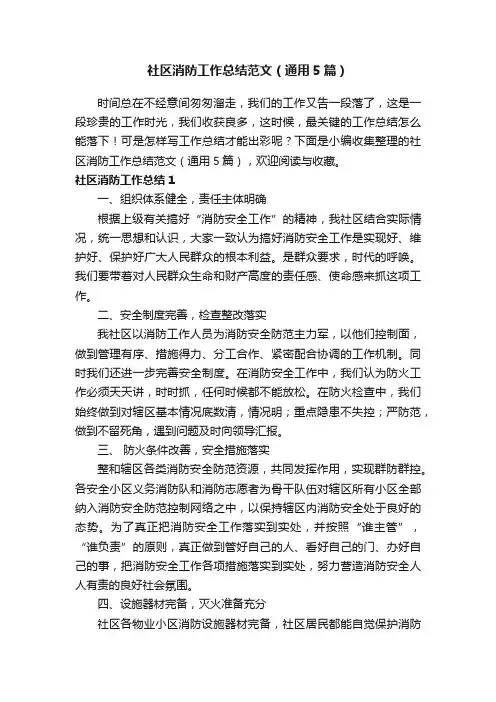 社区消防工作总结范文（通用5篇）

时间总在不经意间匆匆溜走，我们的工作又告一段落了，这是一段珍贵的工作时光，我们收获良多，这时候，最关键的工作总结怎么能落下！可是怎样写工作总结才能出彩呢？下面是小编收集整理的社区消防工作总结范文（通用5篇），欢迎阅读与收藏。

社区消防工作总结1

一、组织体系健全，责任主体明确

根据上级有关搞好“消防安全工作”的精神，我社区结合实际情况，统一思想和认识，大家一致认为搞好消防安全工作是实现好、维护好、保护好广大人民群众的根本利益。是群众要求，时代的呼唤。我们要带着对人民群众生命和财产高度的责任感、使命感来抓这项工作。

二、安全制度完善，检查整改落实

我社区以消防工作人员为消防安全防范主力军，以他们控制面，做到管理有序、措施得力、分工合作、紧密配合协调的工作机制。同时我们还进一步完善安全制度。在消防安全工作中，我们认为防火工作必须天天讲，时时抓，任何时候都不能放松。在防火检查中，我们始终做到对辖区基本情况底数清，情况明；重点隐患不失控；严防范，做到不留死角，遇到问题及时向领导汇报。

三、 防火条件改善，安全措施落实

整和辖区各类消防安全防范资源，共同发挥作用，实现群防群控。各安全小区义务消防队和消防志愿者为骨干队伍对辖区所有小区全部纳入消防安全防范控制网络之中，以保持辖区内消防安全处于良好的态势。为了真正把消防安全工作落实到实处，并按照“谁主管”，“谁负责”的原则，真正做到管好自己的人、看好自己的门、办好自己的事，把消防安全工作各项措施落实到实处，努力营造消防安全人人有责的良好社会氛围。

四、设施器材完备，灭火准备充分

社区各物业小区消防设施器材完备，社区居民都能自觉保护消防